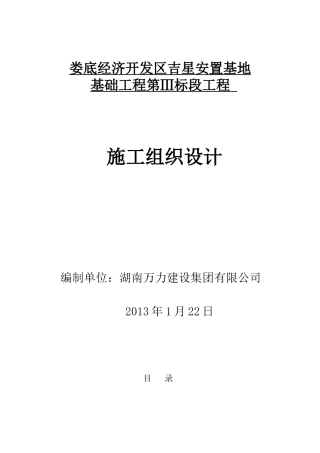 娄底经济开发区吉星安置基地
基础工程第Ⅲ标段工程

施工组织设计

编制单位：湖南万力建设集团有限公司

2013 年 1 月 22 日

目　录